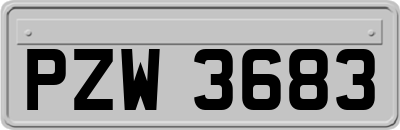 PZW 3683